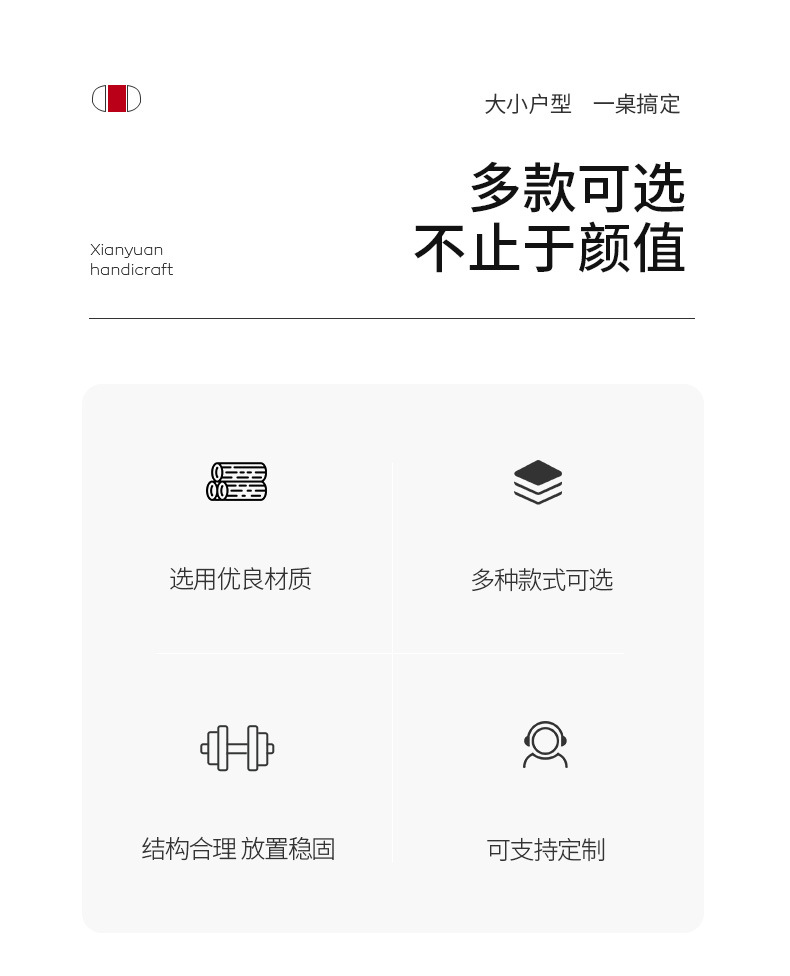 大小户型 一桌搞定

多款可选
不止于颜值

Xianyuan
handicraft

选用优良材质

多种款式可选

结构合理 放置稳固

可支持定制